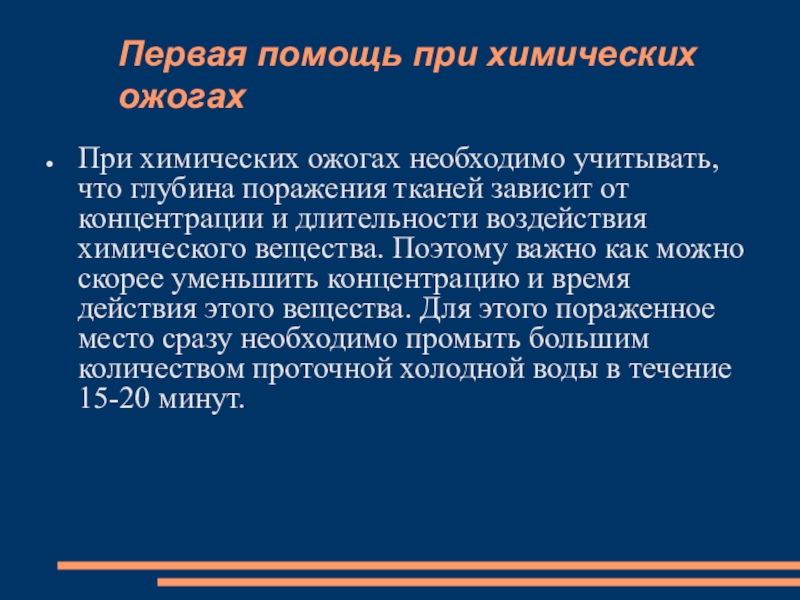 Первая помощь при химических ожогах

● При химических ожогах необходимо учитывать, что глубина поражения тканей зависит от концентрации и длительности воздействия химического вещества. Поэтому важно как можно скорее уменьшить концентрацию и время действия этого вещества. Для этого пораженное место сразу необходимо промыть большим количеством проточной холодной воды в течение 15-20 минут.